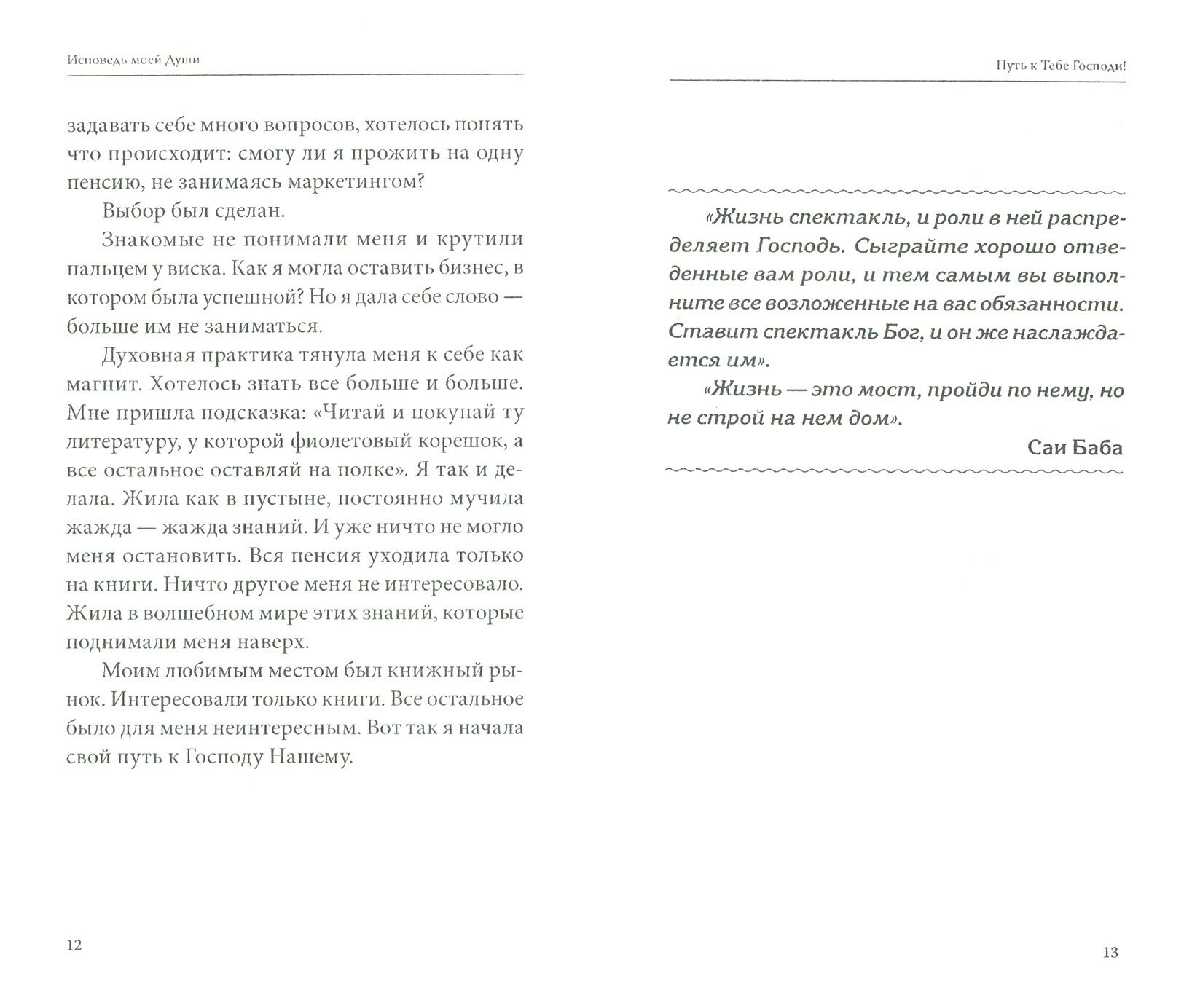 Исповедь моей Души

задавать себе много вопросов, хотелось понять что происходит: смогу ли я прожить на одну пенсию, не занимаясь маркетингом?

Выбор был сделан.

Знакомые не понимали меня и крутили пальцем у виска. Как я могла оставить бизнес, в котором была успешной? Но я дала себе слово — больше им не заниматься.

Духовная практика тянула меня к себе как магнит. Хотелось знать все больше и больше. Мне пришла подсказка: «Читай и покупай ту литературу, у которой фиолетовый корешок, а все остальное оставляй на полке». Я так и делала. Жила как в пустыне, постоянно мучила жажда — жажда знаний. И уже ничто не могло меня остановить. Вся пенсия уходила только на книги. Ничто другое меня не интересовало. Жила в волшебном мире этих знаний, которые поднимали меня наверх.

Моим любимым местом был книжный рынок. Интересовали только книги. Все остальное было для меня неинтересным. Вот так я начала свой путь к Господу Нашему.

12

Путь к Тебе Господи!

«Жизнь спектакль, и роли в ней распределяет Господь. Сыграйте хорошо отведенные вам роли, и тем самым вы выполните все возложенные на вас обязанности. Ставит спектакль Бог, и он же наслаждается им».

«Жизнь — это мост, пройди по нему, но не строй на нем дом».

Саи Баба

13